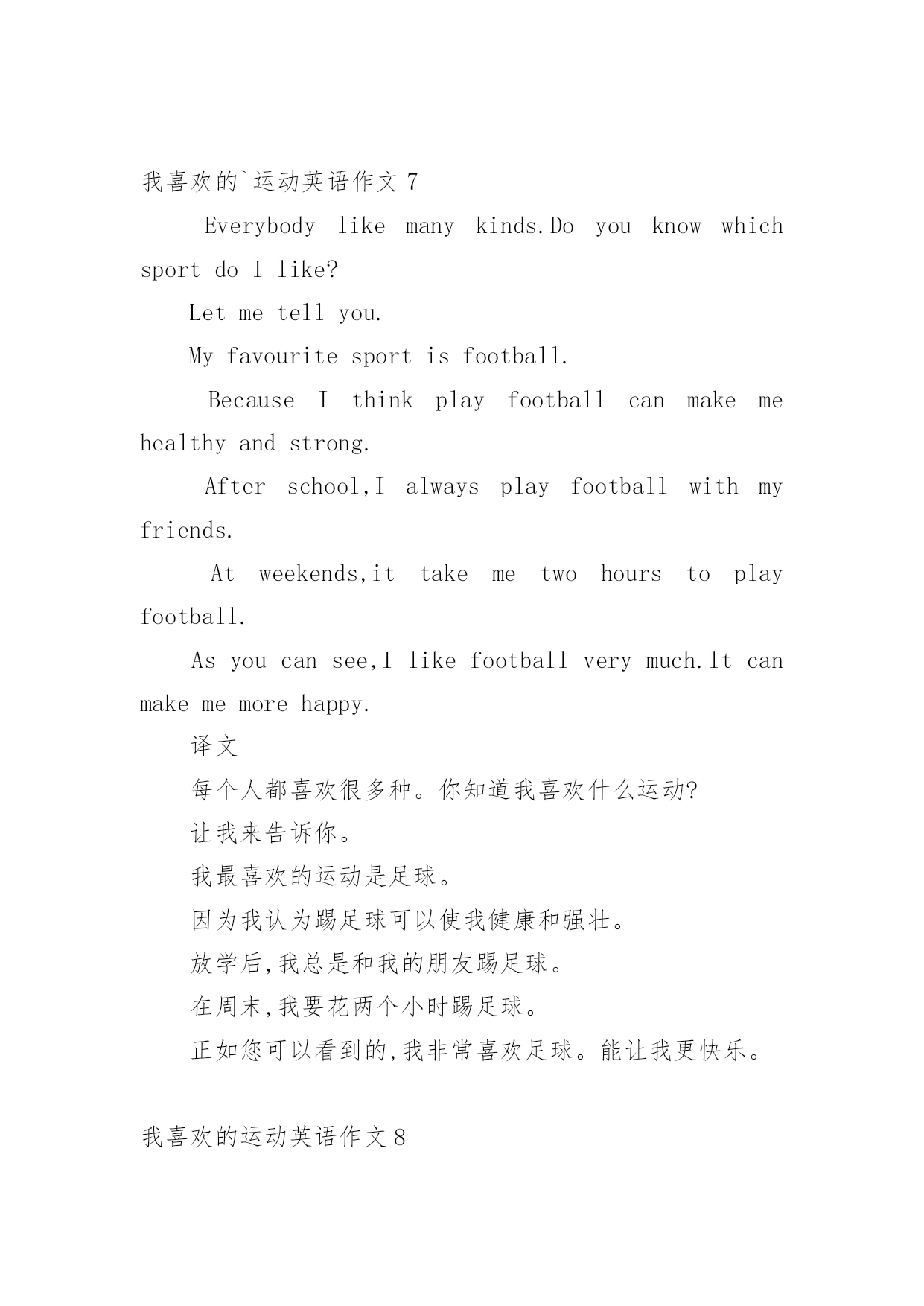 我喜欢的`运动英语作文 7

Everybody like many kinds.Do you know which sport do I like?

Let me tell you.

My favourite sport is football.

Because I think play football can make me healthy and strong.

After school,I always play football with my friends.

At weekends,it take me two hours to play football.

As you can see,I like football very much.lt can make me more happy.

译文

每个人都喜欢很多种。你知道我喜欢什么运动?

让我来告诉你。

我最喜欢的运动是足球。

因为我认为踢足球可以使我健康和强壮。

放学后,我总是和我的朋友踢足球。

在周末,我要花两个小时踢足球。

正如您可以看到的,我非常喜欢足球。能让我更快乐。

我喜欢的运动英语作文 8